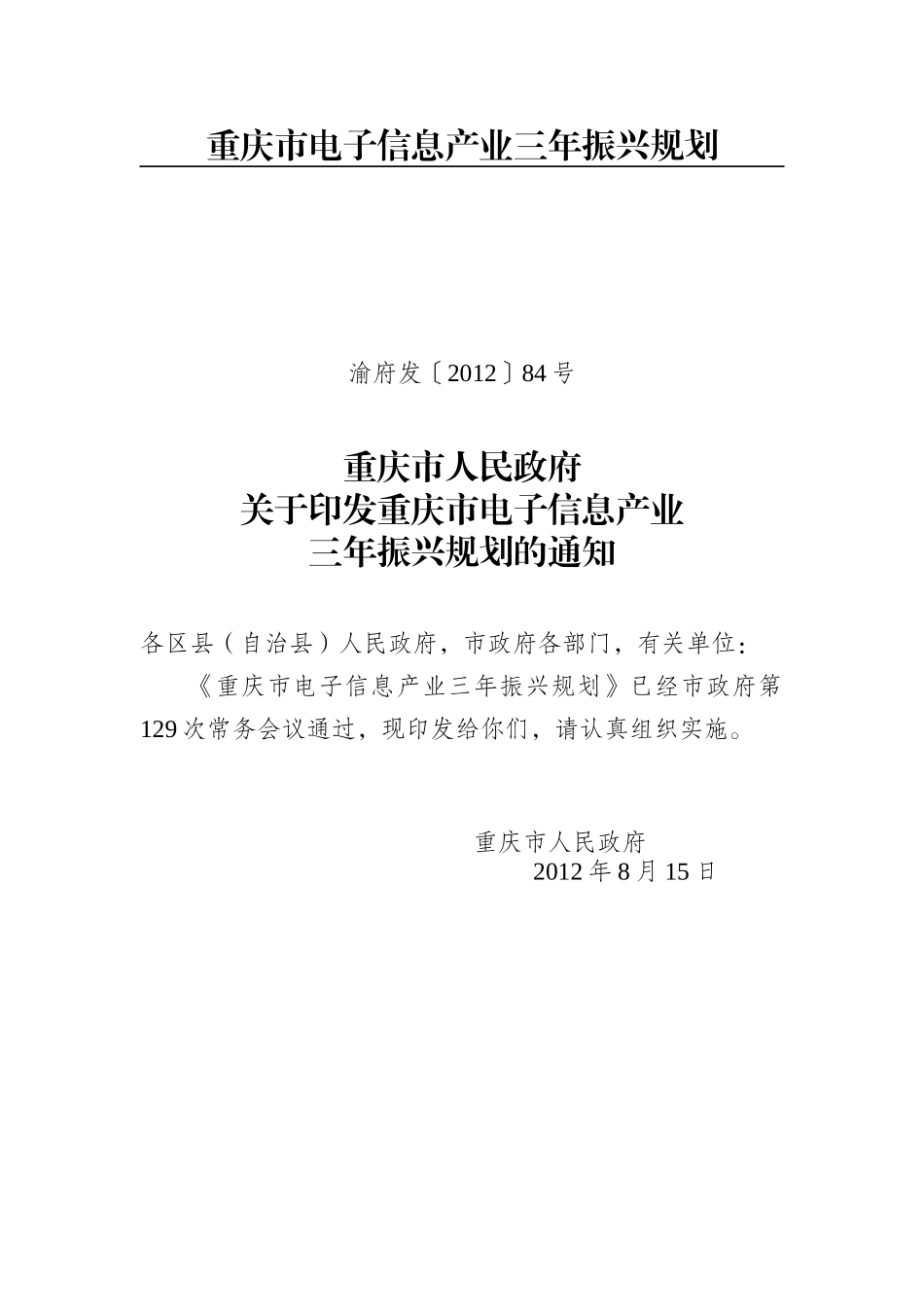 重庆市电子信息产业三年振兴规划

渝府发〔2012〕84号

重庆市人民政府
关于印发重庆市电子信息产业
三年振兴规划的通知

各区县（自治县）人民政府，市政府各部门，有关单位：

《重庆市电子信息产业三年振兴规划》已经市政府第129次常务会议通过，现印发给你们，请认真组织实施。

重庆市人民政府
2012年8月15日